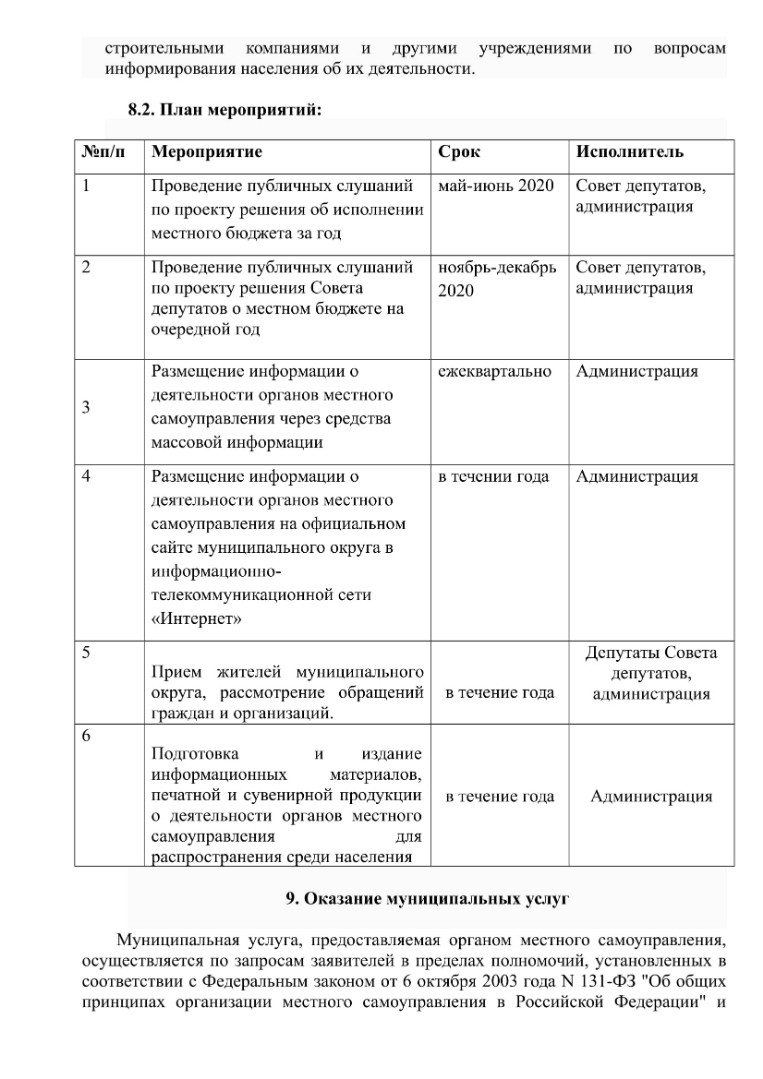 строительными компаниями и другими учреждениями по вопросам информирования населения об их деятельности.

8.2. План мероприятий:

| №п/п | Мероприятие | Срок | Исполнитель |
|---|---|---|---|
| 1 | Проведение публичных слушаний по проекту решения об исполнении местного бюджета за год | май-июнь 2020 | Совет депутатов, администрация |
| 2 | Проведение публичных слушаний по проекту решения Совета депутатов о местном бюджете на очередной год | ноябрь-декабрь 2020 | Совет депутатов, администрация |
| 3 | Размещение информации о деятельности органов местного самоуправления через средства массовой информации | ежеквартально | Администрация |
| 4 | Размещение информации о деятельности органов местного самоуправления на официальном сайте муниципального округа в информационно-телекоммуникационной сети «Интернет» | в течении года | Администрация |
| 5 | Прием жителей муниципального округа, рассмотрение обращений граждан и организаций. | в течение года | Депутаты Совета депутатов, администрация |
| 6 | Подготовка и издание информационных материалов, печатной и сувенирной продукции о деятельности органов местного самоуправления для распространения среди населения | в течение года | Администрация |

9. Оказание муниципальных услуг

Муниципальная услуга, предоставляемая органом местного самоуправления, осуществляется по запросам заявителей в пределах полномочий, установленных в соответствии с Федеральным законом от 6 октября 2003 года N 131-ФЗ "Об общих принципах организации местного самоуправления в Российской Федерации" и